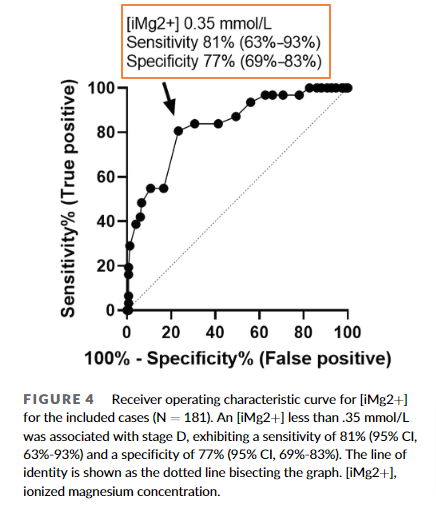 [iMg2+] 0.35 mmol/L
Sensitivity 81% (63%-93%)
Specificity 77% (69%-83%)

Sensitivity% (True positive)

100
80
60
40
20
0

0 20 40 60 80 100

100% - Specificity% (False positive)

FIGURE 4 Receiver operating characteristic curve for [iMg2+] for the included cases (N = 181). An [iMg2+] less than .35 mmol/L was associated with stage D, exhibiting a sensitivity of 81% (95% CI, 63%-93%) and a specificity of 77% (95% CI, 69%-83%). The line of identity is shown as the dotted line bisecting the graph. [iMg2+], ionized magnesium concentration.